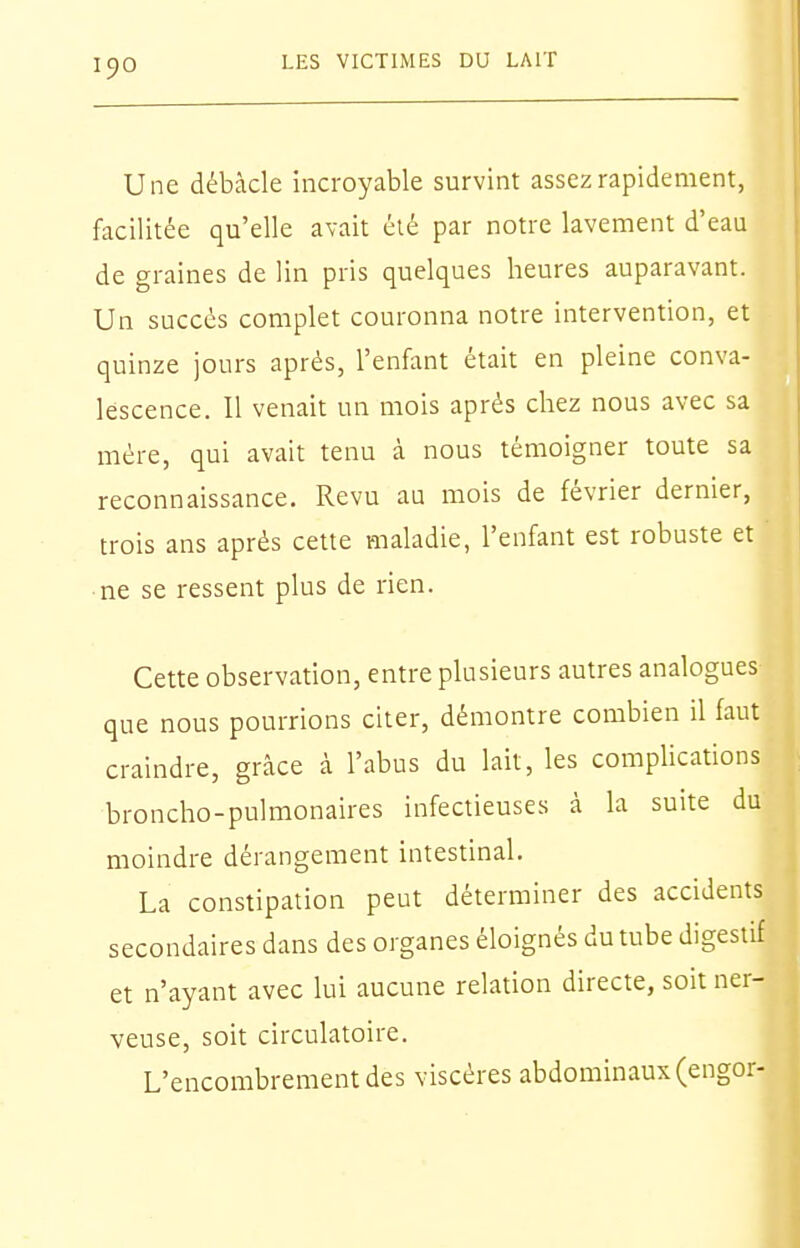 190 LES VICTIMES DU LAIT

Une débâcle incroyable survint assez rapidement, facilitée qu'elle avait été par notre lavement d'eau de graines de lin pris quelques heures auparavant. Un succès complet couronna notre intervention, et quinze jours après, l'enfant était en pleine convalescence. Il venait un mois après chez nous avec sa mère, qui avait tenu à nous témoigner toute sa reconnaissance. Revu au mois de février dernier, trois ans après cette maladie, l'enfant est robuste et ne se ressent plus de rien.

Cette observation, entre plusieurs autres analogues que nous pourrions citer, démontre combien il faut craindre, grâce à l'abus du lait, les complications broncho-pulmonaires infectieuses à la suite du moindre dérangement intestinal.

La constipation peut déterminer des accidents secondaires dans des organes éloignés du tube digestif et n'ayant avec lui aucune relation directe, soit nerveuse, soit circulatoire.

L'encombrement des viscères abdominaux (engor-